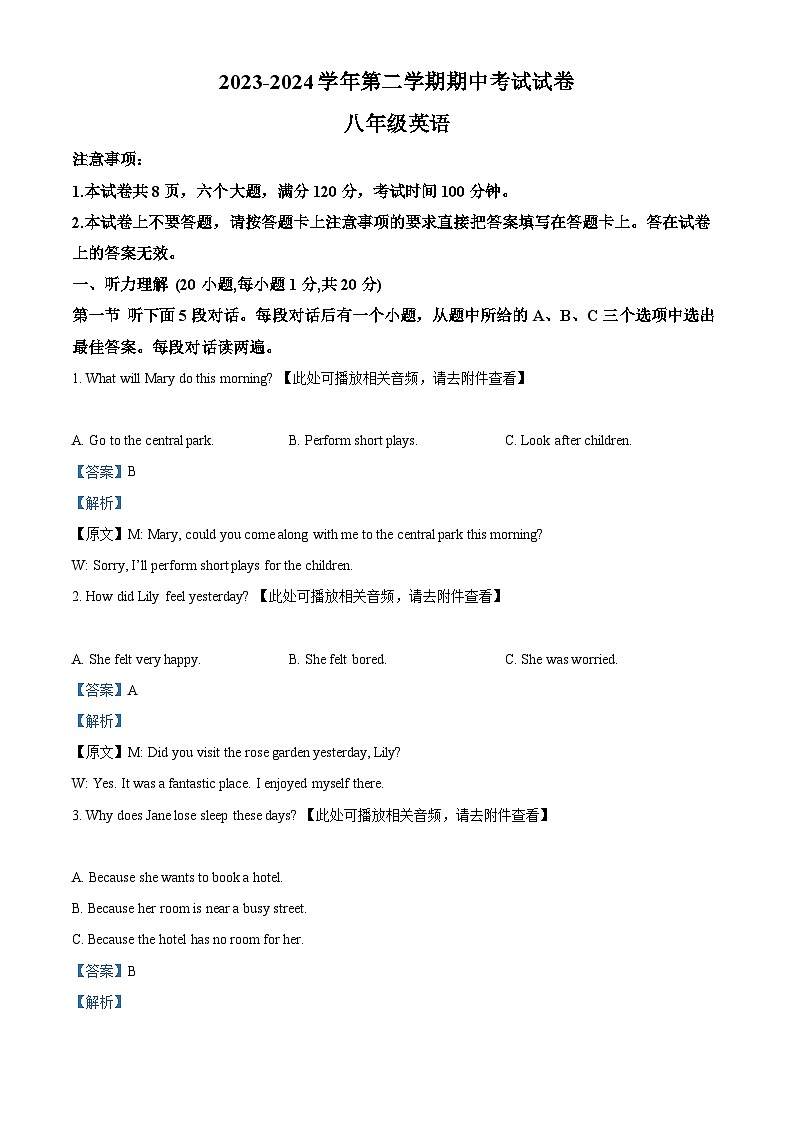 2023-2024 学年第二学期期中考试试卷
八年级英语

注意事项：
1.本试卷共 8 页，六个大题，满分 120 分，考试时间 100 分钟。
2.本试卷上不要答题，请按答题卡上注意事项的要求直接把答案填写在答题卡上。答在试卷上的答案无效。

一、听力理解 (20 小题,每小题 1 分,共 20 分)
第一节 听下面 5 段对话。每段对话后有一个小题，从题中所给的 A、B、C 三个选项中选出最佳答案。每段对话读两遍。

1. What will Mary do this morning? 【此处可播放相关音频，请去附件查看】

A. Go to the central park. B. Perform short plays. C. Look after children.

【答案】B
【解析】
【原文】M: Mary, could you come along with me to the central park this morning?
W: Sorry, I'll perform short plays for the children.

2. How did Lily feel yesterday? 【此处可播放相关音频，请去附件查看】

A. She felt very happy. B. She felt bored. C. She was worried.

【答案】A
【解析】
【原文】M: Did you visit the rose garden yesterday, Lily?
W: Yes. It was a fantastic place. I enjoyed myself there.

3. Why does Jane lose sleep these days? 【此处可播放相关音频，请去附件查看】

A. Because she wants to book a hotel.
B. Because her room is near a busy street.
C. Because the hotel has no room for her.

【答案】B
【解析】